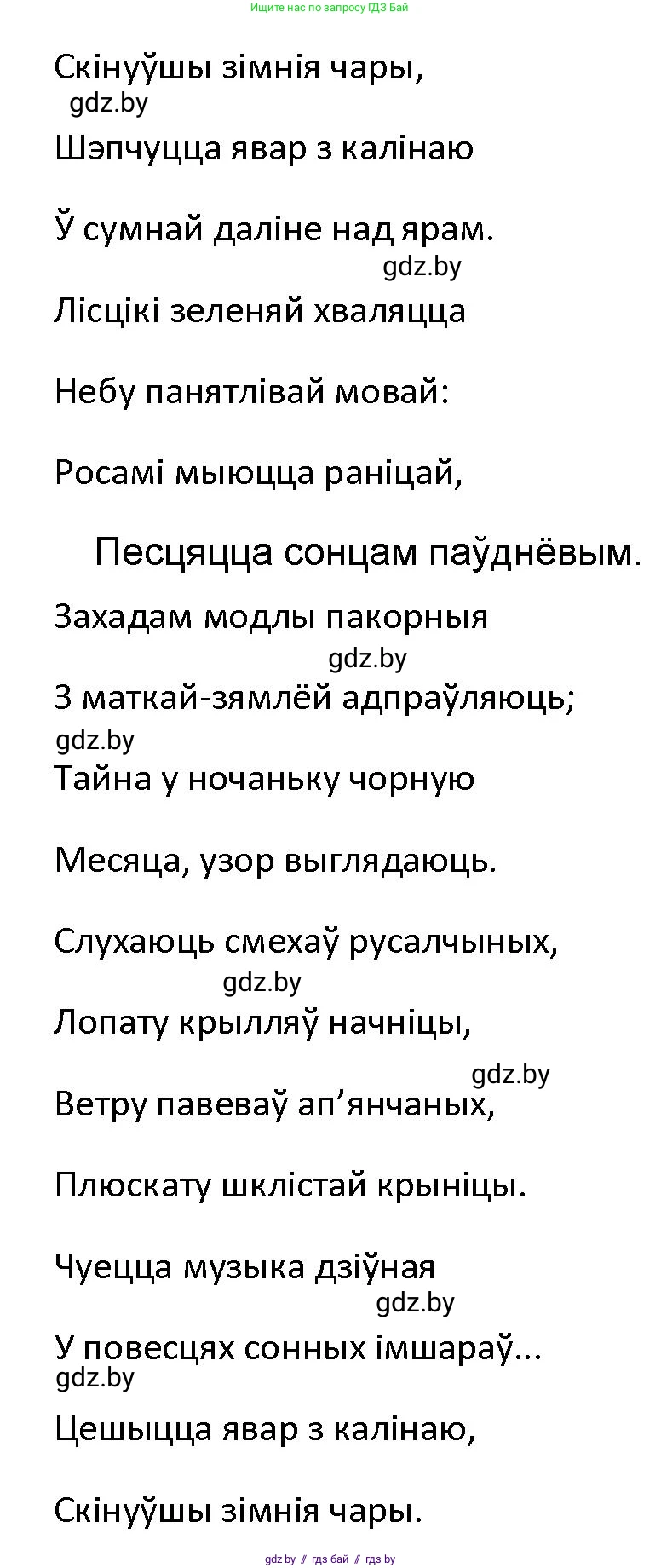 Ищите нас по запросу ГДЗ Бай

Скінуўшы зімнія чары,
gdz.by
Шэпчуцца явар з калінаю

Ў сумнай даліне над ярам.
gdz.by
Лісцікі зеленяй хваляцца

Небу панятлівай мовай:

Росамі мыюцца раніцай,

Песцяцца сонцам паўднёвым.

Захадам модлы пакорныя
gdz.by
З маткай-зямлёй адпраўляюць;
gdz.by
Тайна у ночаньку чорную

Месяца, узор выглядаюць.

Слухаюць смехаў русалчыных,
gdz.by
Лопату крылляў начніцы,
gdz.by
Ветру павеваў ап’янчаных,

Плюскату шклістай крыніцы.

Чуецца музыка дзіўная
gdz.by
У повесцях сонных імшараў...
gdz.by
Цешыцца явар з калінаю,

Скінуўшы зімнія чары.

gdz.by // гдз бай // гдз by